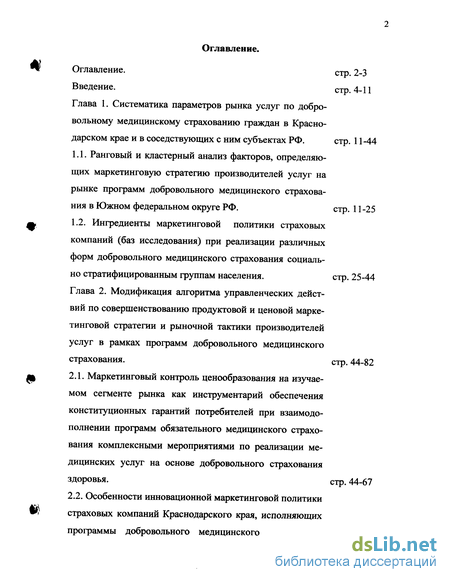 2

Оглавление.

Оглавление. стр. 2-3

Введение. стр. 4-11

Глава 1. Систематика параметров рынка услуг по добровольному медицинскому страхованию граждан в Краснодарском крае и в соседствующих с ним субъектах РФ. стр. 11-44

1.1. Ранговый и кластерный анализ факторов, определяющих маркетинговую стратегию производителей услуг на рынке программ добровольного медицинского страхования в Южном федеральном округе РФ. стр. 11-25

1.2. Ингредиенты маркетинговой политики страховых компаний (баз исследования) при реализации различных форм добровольного медицинского страхования социально стратифицированным группам населения. стр. 25-44

Глава 2. Модификация алгоритма управленческих действий по совершенствованию продуктовой и ценовой маркетинговой стратегии и рыночной тактики производителей услуг в рамках программ добровольного медицинского страхования. стр. 44-82

2.1. Маркетинговый контроль ценообразования на изучаемом сегменте рынка как инструментарий обеспечения конституционных гарантий потребителей при взаимодополнении программ обязательного медицинского страхования комплексными мероприятиями по реализации медицинских услуг на основе добровольного страхования здоровья. стр. 44-67

2.2. Особенности инновационной маркетинговой политики страховых компаний Краснодарского края, исполняющих программы добровольного медицинского

dsLib.net
библиотека диссертаций